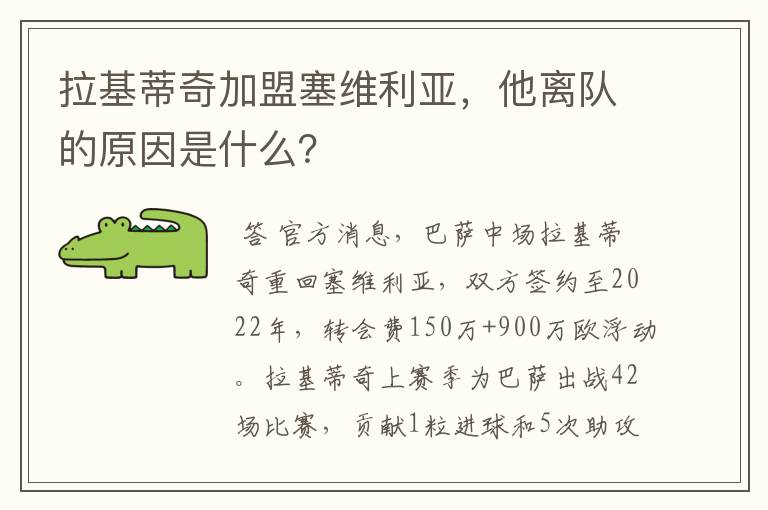 拉基蒂奇加盟塞维利亚，他离队的原因是什么？

答 官方消息，巴萨中场拉基蒂奇重回塞维利亚，双方签约至2022年，转会费150万+900万欧浮动。拉基蒂奇上赛季为巴萨出战42场比赛，贡献1粒进球和5次助攻